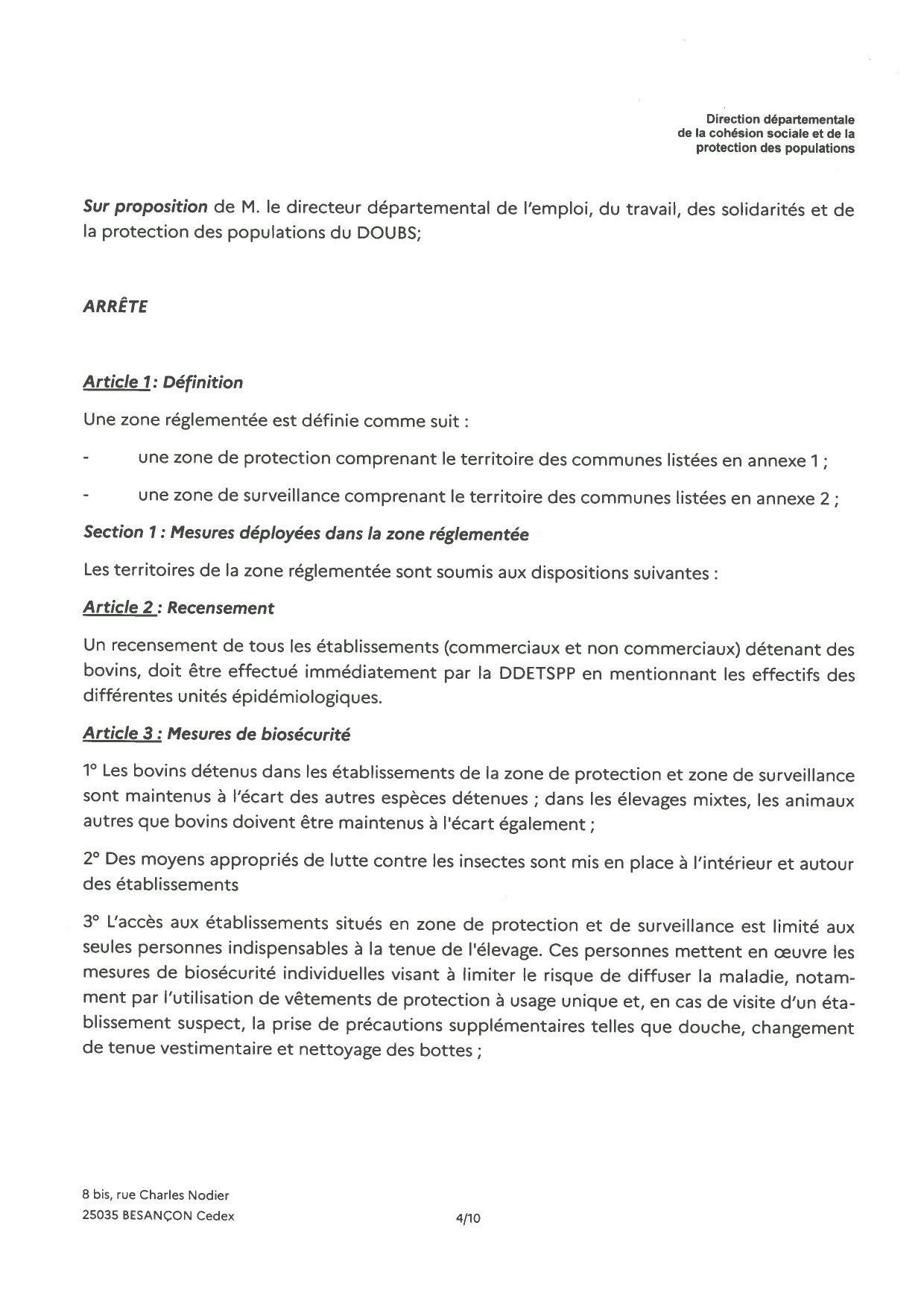 Direction départementale
de la cohésion sociale et de la
protection des populations

Sur proposition de M. le directeur départemental de l'emploi, du travail, des solidarités et de la protection des populations du DOUBS;

ARRÊTE

Article 1 : Définition

Une zone réglementée est définie comme suit :

- une zone de protection comprenant le territoire des communes listées en annexe 1 ;

- une zone de surveillance comprenant le territoire des communes listées en annexe 2 ;

Section 1 : Mesures déployées dans la zone réglementée

Les territoires de la zone réglementée sont soumis aux dispositions suivantes :

Article 2 : Recensement

Un recensement de tous les établissements (commerciaux et non commerciaux) détenant des bovins, doit être effectué immédiatement par la DDETSPP en mentionnant les effectifs des différentes unités épidémiologiques.

Article 3 : Mesures de biosécurité

1° Les bovins détenus dans les établissements de la zone de protection et zone de surveillance sont maintenus à l'écart des autres espèces détenues ; dans les élevages mixtes, les animaux autres que bovins doivent être maintenus à l'écart également ;

2° Des moyens appropriés de lutte contre les insectes sont mis en place à l'intérieur et autour des établissements

3° L'accès aux établissements situés en zone de protection et de surveillance est limité aux seules personnes indispensables à la tenue de l'élevage. Ces personnes mettent en œuvre les mesures de biosécurité individuelles visant à limiter le risque de diffuser la maladie, notamment par l'utilisation de vêtements de protection à usage unique et, en cas de visite d'un établissement suspect, la prise de précautions supplémentaires telles que douche, changement de tenue vestimentaire et nettoyage des bottes ;

8 bis, rue Charles Nodier
25035 BESANÇON Cedex

4/10